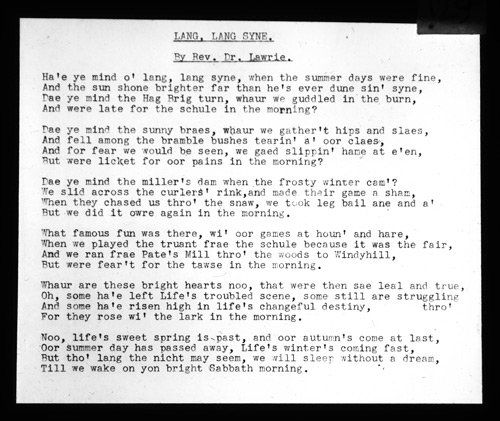 LANG, LANG SYNE.

By Rev. Dr. Lawrie.

Ha'e ye mind o' lang, lang syne, when the summer days were fine,
And the sun shone brighter far than he's ever dune sin' syne,
Dae ye mind the Hag Brig turn, whaur we guddled in the burn,
And were late for the schule in the morning?

Dae ye mind the sunny braes, whaur we gather't hips and slaes,
And fell among the bramble bushes tearin' a' oor claes,
And for fear we would be seen, we gaed slippin' hame at e'en,
But were licket for oor pains in the morning?

Dae ye mind the miller's dam when the frosty winter cam'?
We slid across the curlers' rink,and made their game a sham,
When they chased us thro' the snaw, we took leg bail ane and a'
But we did it owre again in the morning.

What famous fun was there, wi' oor games at houn' and hare,
When we played the truant frae the schule because it was the fair,
And we ran frae Pate's Mill thro' the woods to Windyhill,
But were fear't for the tawse in the morning.

Whaur are these bright hearts noo, that were then sae leal and true,
Oh, some ha'e left Life's troubled scene, some still are struggling thro'
And some ha'e risen high in life's changeful destiny,
For they rose wi' the lark in the morning.

Noo, life's sweet spring is past, and oor autumn's come at last,
Oor summer day has passed away, Life's winter's coming fast,
But tho' lang the nicht may seem, we will sleep without a dream,
Till we wake on yon bright Sabbath morning.